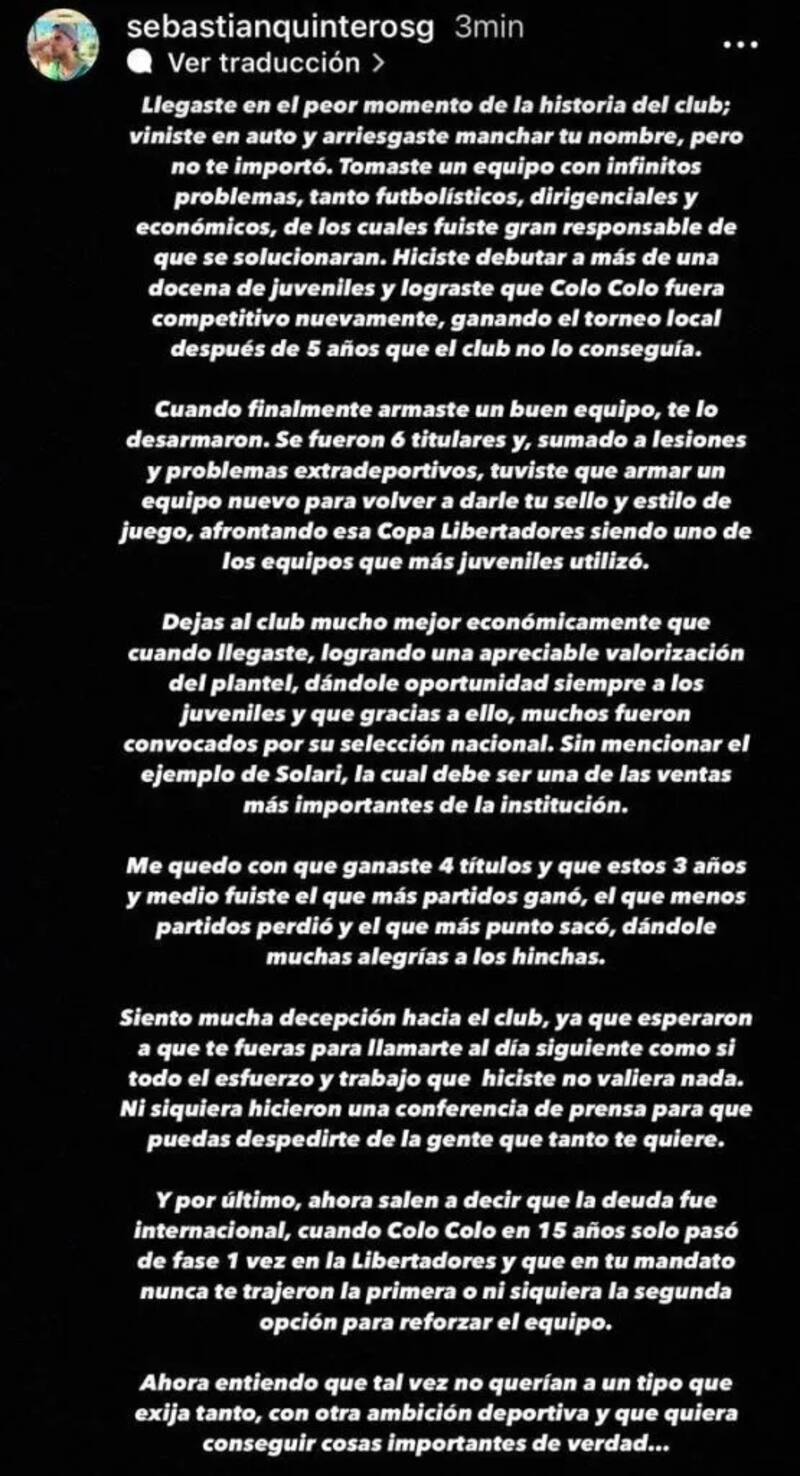 sebastianquinterosg 3min
Ver traducción >

Llegaste en el peor momento de la historia del club; viniste en auto y arriesgaste manchar tu nombre, pero no te importó. Tomaste un equipo con infinitos problemas, tanto futbolísticos, dirigenciales y económicos, de los cuales fuiste gran responsable de que se solucionaran. Hiciste debutar a más de una docena de juveniles y lograste que Colo Colo fuera competitivo nuevamente, ganando el torneo local después de 5 años que el club no lo conseguía.

Cuando finalmente armaste un buen equipo, te lo desarmaron. Se fueron 6 titulares y, sumado a lesiones y problemas extradeportivos, tuviste que armar un equipo nuevo para volver a darle tu sello y estilo de juego, afrontando esa Copa Libertadores siendo uno de los equipos que más juveniles utilizó.

Dejas al club mucho mejor económicamente que cuando llegaste, logrando una apreciable valorización del plantel, dándole oportunidad siempre a los juveniles y que gracias a ello, muchos fueron convocados por su selección nacional. Sin mencionar el ejemplo de Solari, la cual debe ser una de las ventas más importantes de la institución.

Me quedo con que ganaste 4 títulos y que estos 3 años y medio fuiste el que más partidos ganó, el que menos partidos perdió y el que más punto sacó, dándole muchas alegrías a los hinchas.

Siento mucha decepción hacia el club, ya que esperaron a que te fueras para llamarte al día siguiente como si todo el esfuerzo y trabajo que hiciste no valiera nada. Ni siquiera hicieron una conferencia de prensa para que puedas despedirte de la gente que tanto te quiere.

Y por último, ahora salen a decir que la deuda fue internacional, cuando Colo Colo en 15 años solo pasó de fase 1 vez en la Libertadores y que en tu mandato nunca te trajeron la primera o ni siquiera la segunda opción para reforzar el equipo.

Ahora entiendo que tal vez no querían a un tipo que exija tanto, con otra ambición deportiva y que quiera conseguir cosas importantes de verdad...